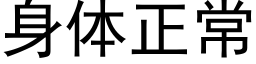 身体正常